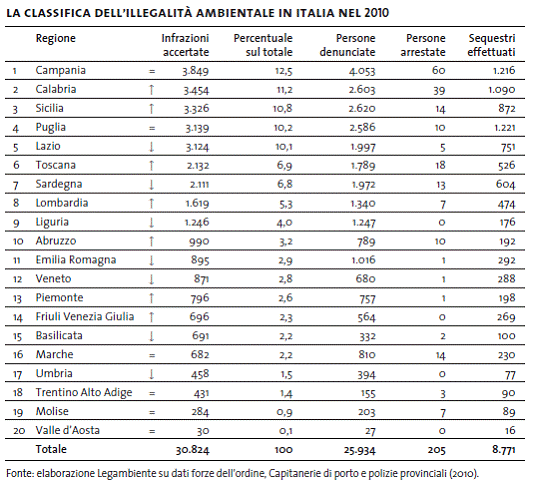 LA CLASSIFICA DELL'ILLEGALITÀ AMBIENTALE IN ITALIA NEL 2010

| | Regione | | Infrazioni accertate | Percentuale sul totale | Persone denunciate | Persone arrestate | Sequestri effettuati |
|---|---|---|---|---|---|---|---|
| 1 | Campania | = | 3.849 | 12,5 | 4.053 | 60 | 1.216 |
| 2 | Calabria | ↑ | 3.454 | 11,2 | 2.603 | 39 | 1.090 |
| 3 | Sicilia | ↑ | 3.326 | 10,8 | 2.620 | 14 | 872 |
| 4 | Puglia | = | 3.139 | 10,2 | 2.586 | 10 | 1.221 |
| 5 | Lazio | ↓ | 3.124 | 10,1 | 1.997 | 5 | 751 |
| 6 | Toscana | ↑ | 2.132 | 6,9 | 1.789 | 18 | 526 |
| 7 | Sardegna | ↓ | 2.111 | 6,8 | 1.972 | 13 | 604 |
| 8 | Lombardia | ↑ | 1.619 | 5,3 | 1.340 | 7 | 474 |
| 9 | Liguria | ↓ | 1.246 | 4,0 | 1.247 | 0 | 176 |
| 10 | Abruzzo | ↑ | 990 | 3,2 | 789 | 10 | 192 |
| 11 | Emilia Romagna | ↓ | 895 | 2,9 | 1.016 | 1 | 292 |
| 12 | Veneto | ↓ | 871 | 2,8 | 680 | 1 | 288 |
| 13 | Piemonte | ↑ | 796 | 2,6 | 757 | 1 | 198 |
| 14 | Friuli Venezia Giulia | ↑ | 696 | 2,3 | 564 | 0 | 269 |
| 15 | Basilicata | ↓ | 691 | 2,2 | 332 | 2 | 100 |
| 16 | Marche | = | 682 | 2,2 | 810 | 14 | 230 |
| 17 | Umbria | ↓ | 458 | 1,5 | 394 | 0 | 77 |
| 18 | Trentino Alto Adige | = | 431 | 1,4 | 155 | 3 | 90 |
| 19 | Molise | = | 284 | 0,9 | 203 | 7 | 89 |
| 20 | Valle d'Aosta | = | 30 | 0,1 | 27 | 0 | 16 |
| | Totale | | 30.824 | 100 | 25.934 | 205 | 8.771 |

Fonte: elaborazione Legambiente su dati forze dell'ordine, Capitanerie di porto e polizie provinciali (2010).